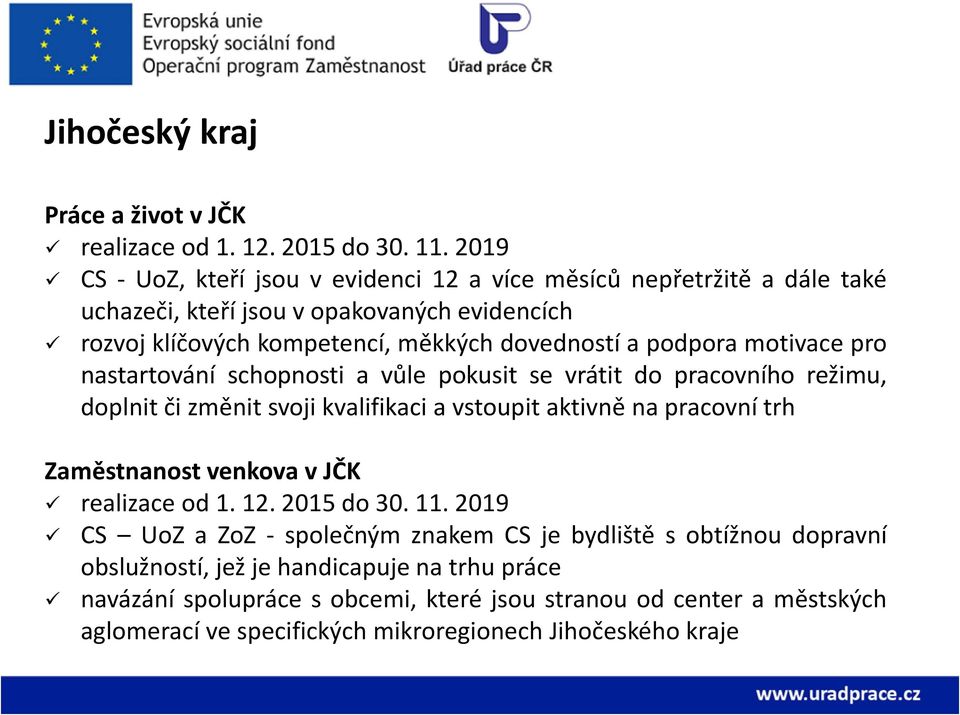 Evropská unie
Evropský sociální fond
Operační program Zaměstnanost

Úřad práce ČR

Jihočeský kraj

Práce a život v JČK
✓ realizace od 1. 12. 2015 do 30. 11. 2019
✓ CS - UoZ, kteří jsou v evidenci 12 a více měsíců nepřetržitě a dále také uchazeči, kteří jsou v opakovaných evidencích
✓ rozvoj klíčových kompetencí, měkkých dovedností a podpora motivace pro nastartování schopnosti a vůle pokusit se vrátit do pracovního režimu, doplnit či změnit svoji kvalifikaci a vstoupit aktivně na pracovní trh

Zaměstnanost venkova v JČK
✓ realizace od 1. 12. 2015 do 30. 11. 2019
✓ CS – UoZ a ZoZ - společným znakem CS je bydliště s obtížnou dopravní obslužností, jež je handicapuje na trhu práce
✓ navázání spolupráce s obcemi, které jsou stranou od center a městských aglomerací ve specifických mikroregionech Jihočeského kraje

www.uradprace.cz